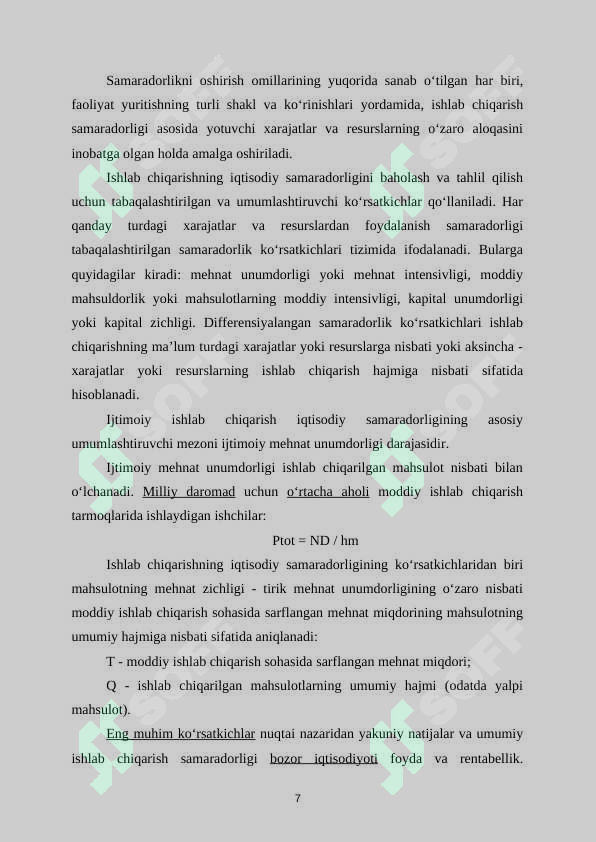 Samaradorlikni oshirish omillarining yuqorida sanab o‘tilgan har biri, faoliyat yuritishning turli shakl va ko‘rinishlari yordamida, ishlab chiqarish samaradorligi asosida yotuvchi xarajatlar va resurslarning o‘zaro aloqasini inobatga olgan holda amalga oshiriladi.

Ishlab chiqarishning iqtisodiy samaradorligini baholash va tahlil qilish uchun tabaqalashtirilgan va umumlashtiruvchi ko‘rsatkichlar qo‘llaniladi. Har qanday turdagi xarajatlar va resurslardan foydalanish samaradorligi tabaqalashtirilgan samaradorlik ko‘rsatkichlari tizimida ifodalanadi. Bularga quyidagilar kiradi: mehnat unumdorligi yoki mehnat intensivligi, moddiy mahsuldorlik yoki mahsulotlarning moddiy intensivligi, kapital unumdorligi yoki kapital zichligi. Differensiyalangan samaradorlik ko‘rsatkichlari ishlab chiqarishning ma’lum turdagi xarajatlar yoki resurslarga nisbati yoki aksincha - xarajatlar yoki resurslarning ishlab chiqarish hajmiga nisbati sifatida hisoblanadi.

Ijtimoiy ishlab chiqarish iqtisodiy samaradorligining asosiy umumlashtiruvchi mezoni ijtimoiy mehnat unumdorligi darajasidir.

Ijtimoiy mehnat unumdorligi ishlab chiqarilgan mahsulot nisbati bilan o‘lchanadi. Milliy daromad uchun o‘rtacha aholi moddiy ishlab chiqarish tarmoqlarida ishlaydigan ishchilar:

Ptot = ND / hm

Ishlab chiqarishning iqtisodiy samaradorligining ko‘rsatkichlaridan biri mahsulotning mehnat zichligi - tirik mehnat unumdorligining o‘zaro nisbati moddiy ishlab chiqarish sohasida sarflangan mehnat miqdorining mahsulotning umumiy hajmiga nisbati sifatida aniqlanadi:

T - moddiy ishlab chiqarish sohasida sarflangan mehnat miqdori;

Q - ishlab chiqarilgan mahsulotlarning umumiy hajmi (odatda yalpi mahsulot).

Eng muhim ko‘rsatkichlar nuqtai nazaridan yakuniy natijalar va umumiy ishlab chiqarish samaradorligi bozor iqtisodiyoti foyda va rentabellik.

7